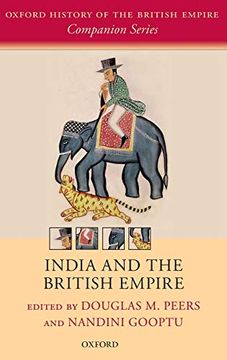 OXFORD HISTORY OF THE BRITISH EMPIRE
Companion Series

INDIA AND THE BRITISH EMPIRE

EDITED BY DOUGLAS M. PEERS AND NANDINI GOOPTU

OXFORD